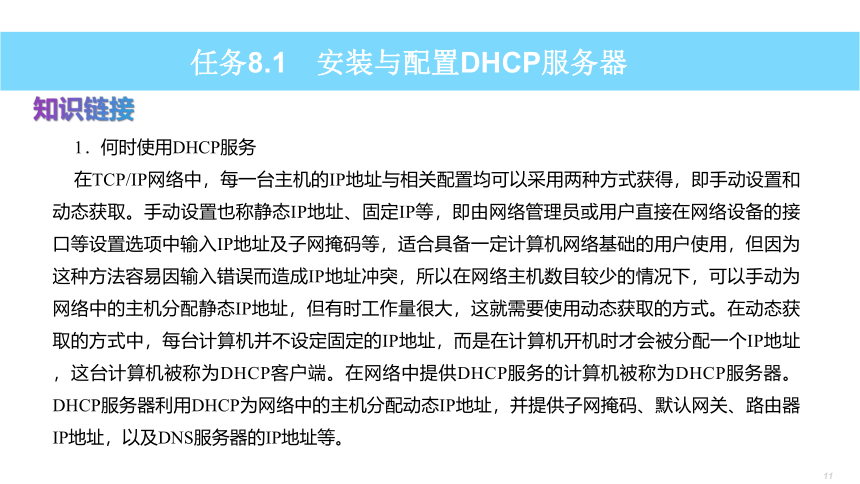 任务8.1　安装与配置DHCP服务器

知识链接

1．何时使用DHCP服务

在TCP/IP网络中，每一台主机的IP地址与相关配置均可以采用两种方式获得，即手动设置和动态获取。手动设置也称静态IP地址、固定IP等，即由网络管理员或用户直接在网络设备的接口等设置选项中输入IP地址及子网掩码等，适合具备一定计算机网络基础的用户使用，但因为这种方法容易因输入错误而造成IP地址冲突，所以在网络主机数目较少的情况下，可以手动为网络中的主机分配静态IP地址，但有时工作量很大，这就需要使用动态获取的方式。在动态获取的方式中，每台计算机并不设定固定的IP地址，而是在计算机开机时才会被分配一个IP地址，这台计算机被称为DHCP客户端。在网络中提供DHCP服务的计算机被称为DHCP服务器。DHCP服务器利用DHCP为网络中的主机分配动态IP地址，并提供子网掩码、默认网关、路由器IP地址，以及DNS服务器的IP地址等。

11